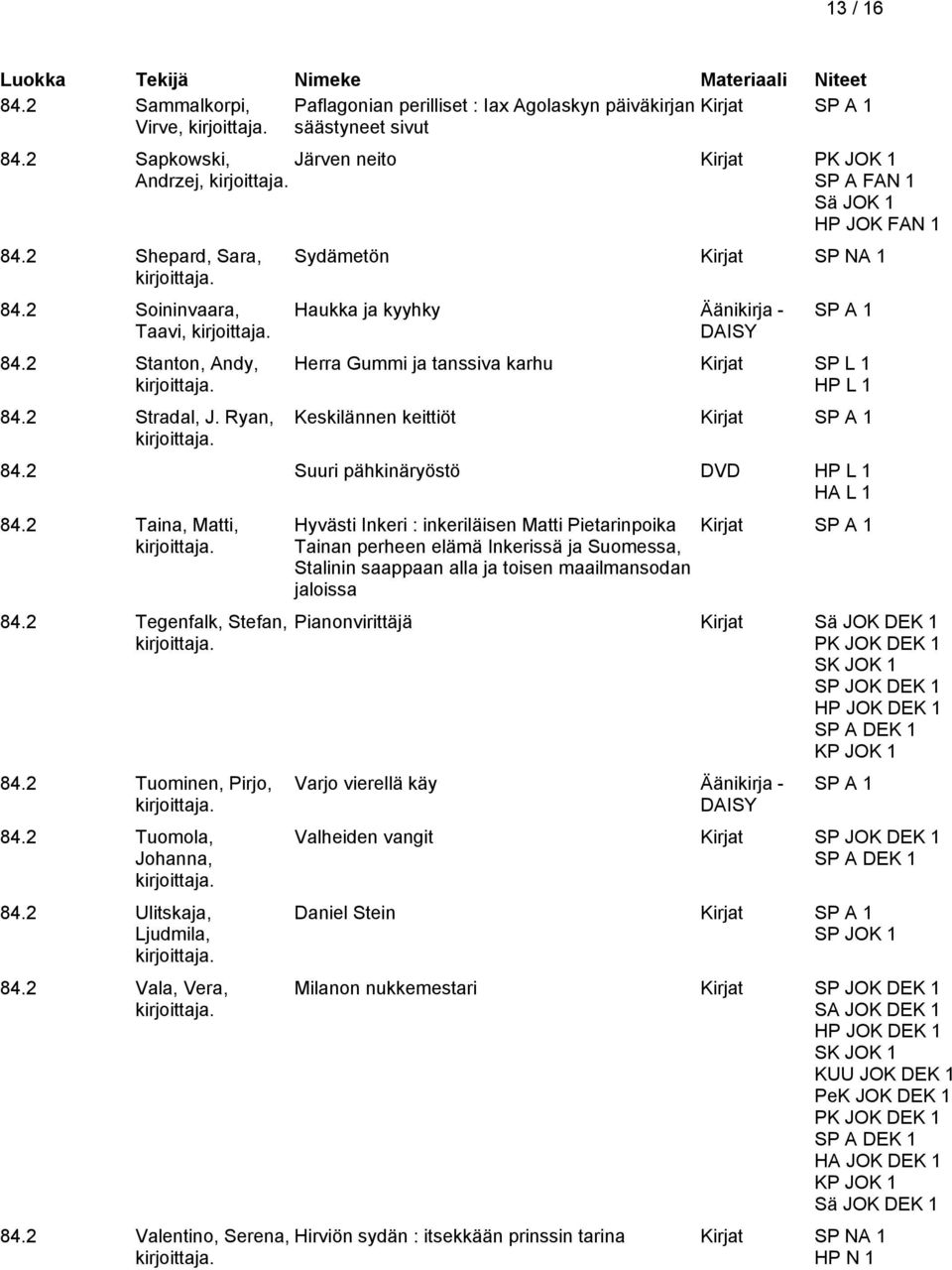 13 / 16

| Luokka | Tekijä | Nimeke | Materiaali | Niteet |
|---|---|---|---|---|
| 84.2 | Sammalkorpi, Virve, kirjoittaja. | Paflagonian perilliset : Iax Agolaskyn päiväkirjan säästyneet sivut | Kirjat | SP A 1 |
| 84.2 | Sapkowski, Andrzej, kirjoittaja. | Järven neito | Kirjat | PK JOK 1 SP A FAN 1 Sä JOK 1 HP JOK FAN 1 |
| 84.2 | Shepard, Sara, kirjoittaja. | Sydämetön | Kirjat | SP NA 1 |
| 84.2 | Soininvaara, Taavi, kirjoittaja. | Haukka ja kyyhky | Äänikirja - DAISY | SP A 1 |
| 84.2 | Stanton, Andy, kirjoittaja. | Herra Gummi ja tanssiva karhu | Kirjat | SP L 1 HP L 1 |
| 84.2 | Stradal, J. Ryan, kirjoittaja. | Keskilännen keittiöt | Kirjat | SP A 1 |
| 84.2 | | Suuri pähkinäryöstö | DVD | HP L 1 HA L 1 |
| 84.2 | Taina, Matti, kirjoittaja. | Hyvästi Inkeri : inkeriläisen Matti Pietarinpoika Tainan perheen elämä Inkerissä ja Suomessa, Stalinin saappaan alla ja toisen maailmansodan jaloissa | Kirjat | SP A 1 |
| 84.2 | Tegenfalk, Stefan, kirjoittaja. | Pianonvirittäjä | Kirjat | Sä JOK DEK 1 PK JOK DEK 1 SK JOK 1 SP JOK DEK 1 HP JOK DEK 1 SP A DEK 1 KP JOK 1 |
| 84.2 | Tuominen, Pirjo, kirjoittaja. | Varjo vierellä käy | Äänikirja - DAISY | SP A 1 |
| 84.2 | Tuomola, Johanna, kirjoittaja. | Valheiden vangit | Kirjat | SP JOK DEK 1 SP A DEK 1 |
| 84.2 | Ulitskaja, Ljudmila, kirjoittaja. | Daniel Stein | Kirjat | SP A 1 SP JOK 1 |
| 84.2 | Vala, Vera, kirjoittaja. | Milanon nukkemestari | Kirjat | SP JOK DEK 1 SA JOK DEK 1 HP JOK DEK 1 SK JOK 1 KUU JOK DEK 1 PeK JOK DEK 1 PK JOK DEK 1 SP A DEK 1 HA JOK DEK 1 KP JOK 1 Sä JOK DEK 1 |
| 84.2 | Valentino, Serena, kirjoittaja. | Hirviön sydän : itsekkään prinssin tarina | Kirjat | SP NA 1 HP N 1 |